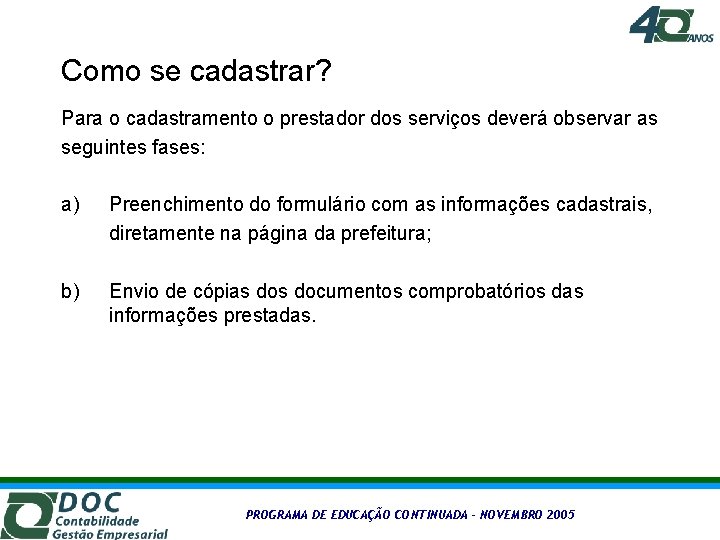 40 ANOS

Como se cadastrar?

Para o cadastramento o prestador dos serviços deverá observar as seguintes fases:

a) Preenchimento do formulário com as informações cadastrais, diretamente na página da prefeitura;

b) Envio de cópias dos documentos comprobatórios das informações prestadas.

DOC Contabilidade Gestão Empresarial

PROGRAMA DE EDUCAÇÃO CONTINUADA - NOVEMBRO 2005